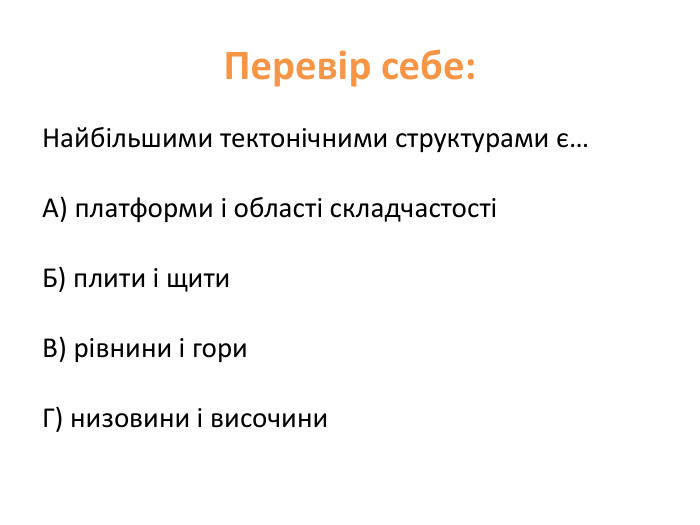 Перевір себе:

Найбільшими тектонічними структурами є…

А) платформи і області складчастості

Б) плити і щити

В) рівнини і гори

Г) низовини і височини